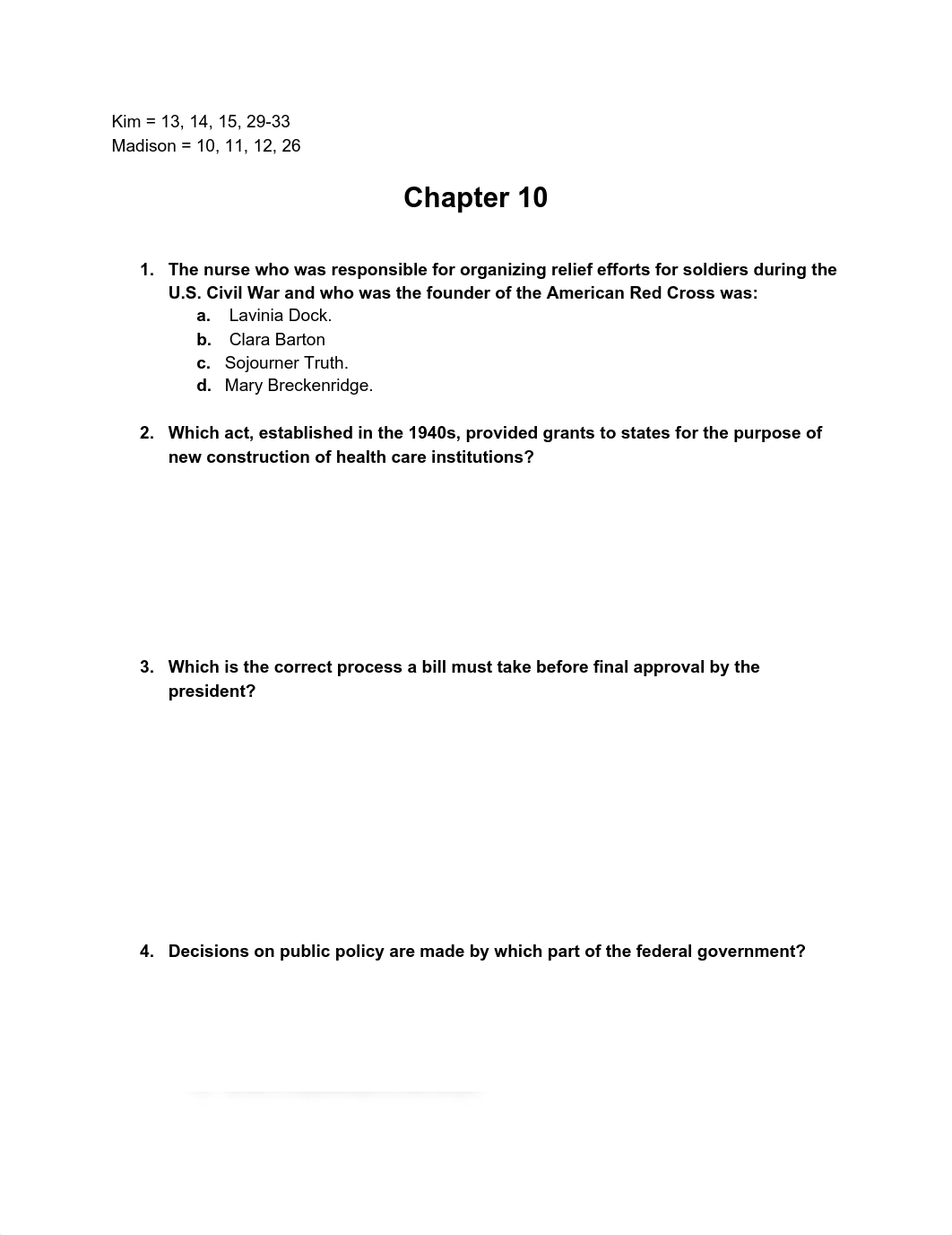 Kim = 13, 14, 15, 29-33
Madison = 10, 11, 12, 26

Chapter 10

1. The nurse who was responsible for organizing relief efforts for soldiers during the U.S. Civil War and who was the founder of the American Red Cross was:
a. Lavinia Dock.
b. Clara Barton
c. Sojourner Truth.
d. Mary Breckenridge.

2. Which act, established in the 1940s, provided grants to states for the purpose of new construction of health care institutions?

3. Which is the correct process a bill must take before final approval by the president?

4. Decisions on public policy are made by which part of the federal government?